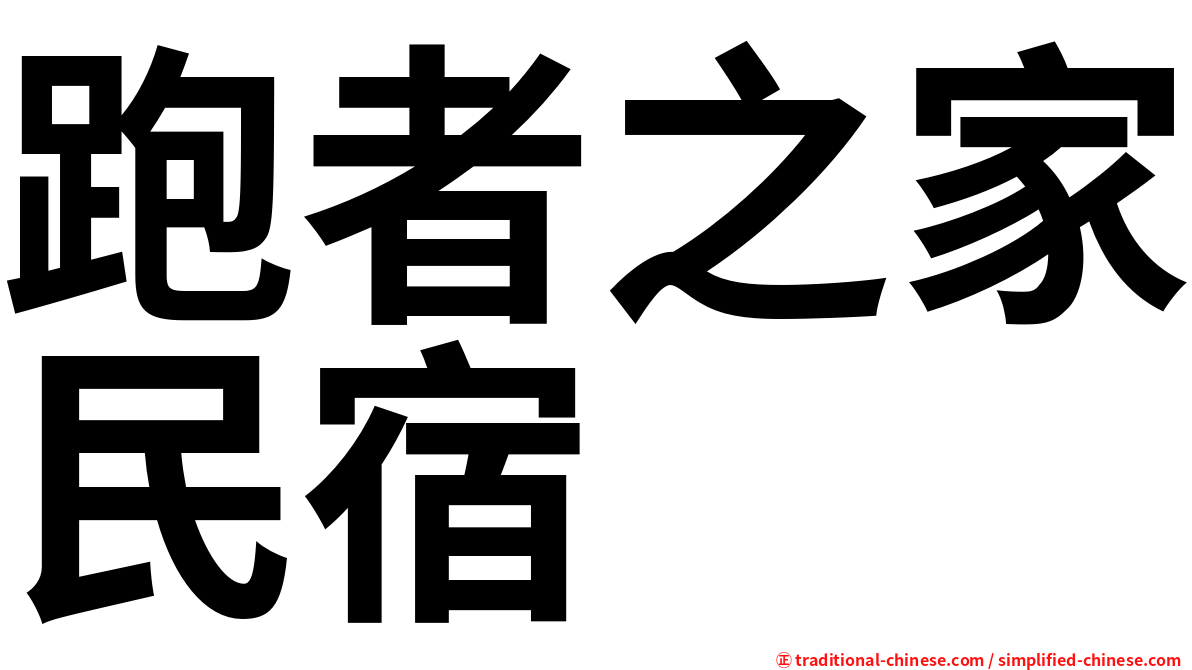 跑者之家
民宿

㊣ traditional-chinese.com / simplified-chinese.com